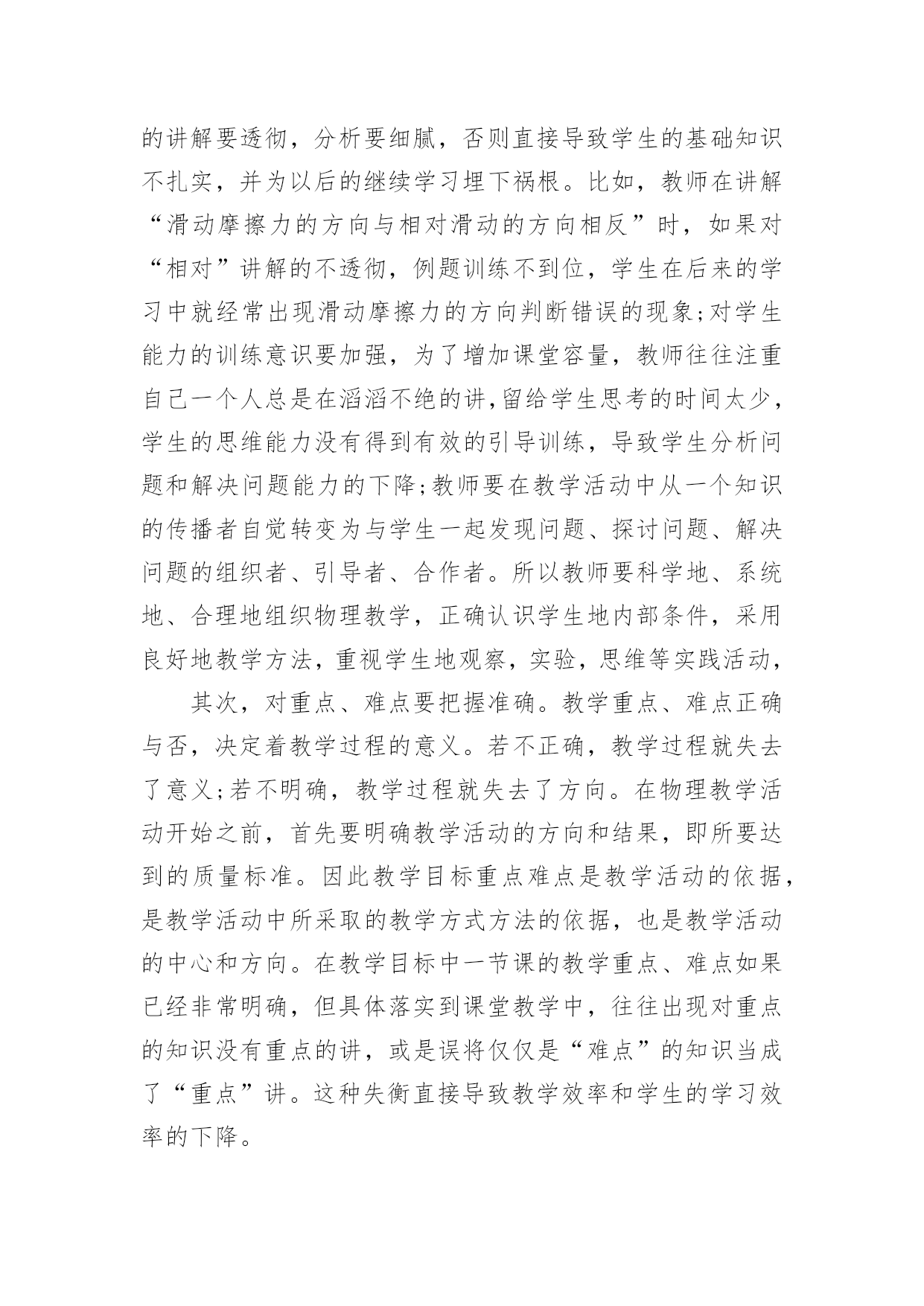 的讲解要透彻，分析要细腻，否则直接导致学生的基础知识不扎实，并为以后的继续学习埋下祸根。比如，教师在讲解“滑动摩擦力的方向与相对滑动的方向相反”时，如果对“相对”讲解的不透彻，例题训练不到位，学生在后来的学习中就经常出现滑动摩擦力的方向判断错误的现象;对学生能力的训练意识要加强，为了增加课堂容量，教师往往注重自己一个人总是在滔滔不绝的讲,留给学生思考的时间太少，学生的思维能力没有得到有效的引导训练，导致学生分析问题和解决问题能力的下降;教师要在教学活动中从一个知识的传播者自觉转变为与学生一起发现问题、探讨问题、解决问题的组织者、引导者、合作者。所以教师要科学地、系统地、合理地组织物理教学，正确认识学生地内部条件，采用良好地教学方法，重视学生地观察，实验，思维等实践活动，

其次，对重点、难点要把握准确。教学重点、难点正确与否，决定着教学过程的意义。若不正确，教学过程就失去了意义;若不明确，教学过程就失去了方向。在物理教学活动开始之前，首先要明确教学活动的方向和结果，即所要达到的质量标准。因此教学目标重点难点是教学活动的依据，是教学活动中所采取的教学方式方法的依据，也是教学活动的中心和方向。在教学目标中一节课的教学重点、难点如果已经非常明确，但具体落实到课堂教学中，往往出现对重点的知识没有重点的讲，或是误将仅仅是“难点”的知识当成了“重点”讲。这种失衡直接导致教学效率和学生的学习效率的下降。